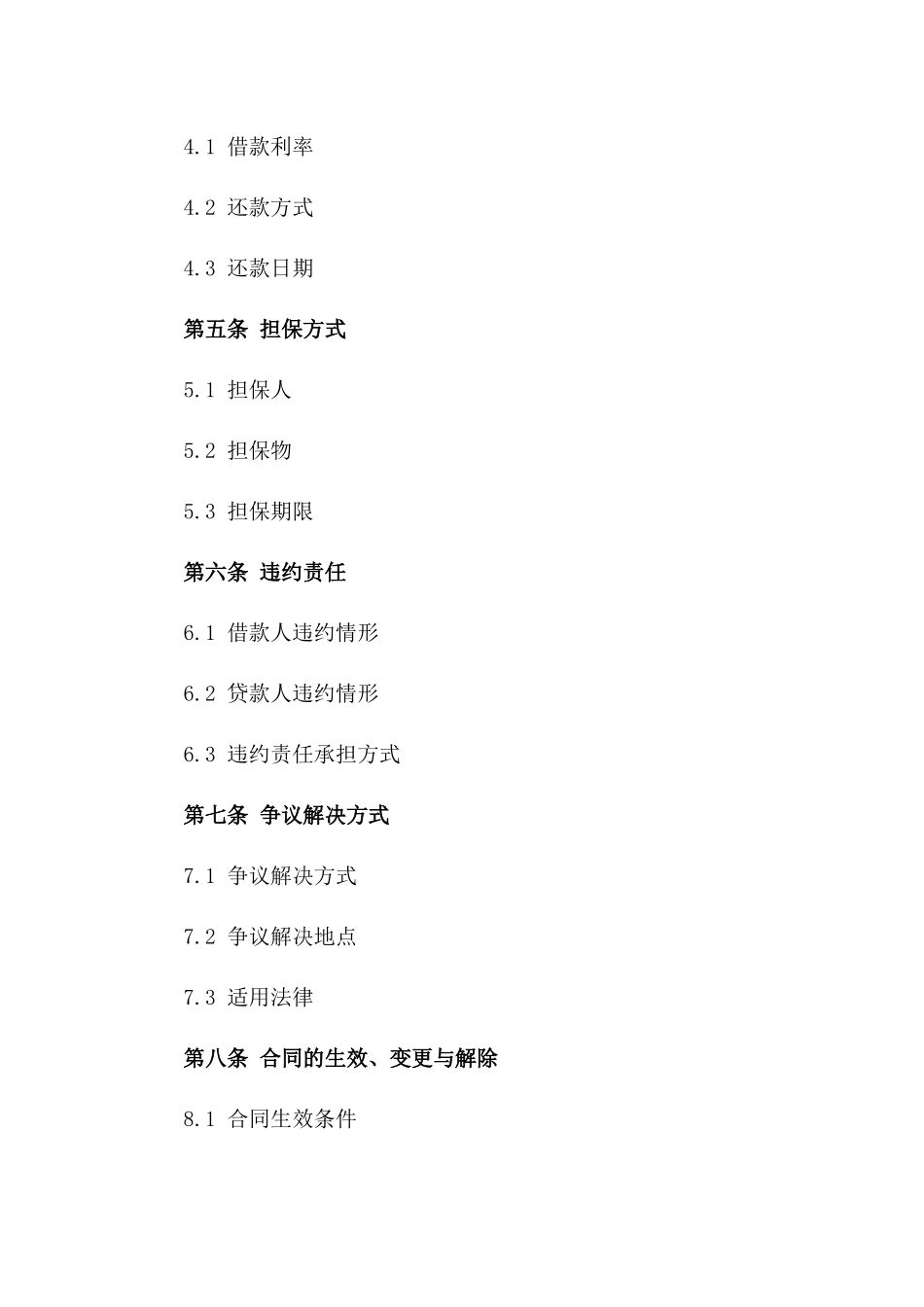 4.1 借款利率

4.2 还款方式

4.3 还款日期

第五条 担保方式

5.1 担保人

5.2 担保物

5.3 担保期限

第六条 违约责任

6.1 借款人违约情形

6.2 贷款人违约情形

6.3 违约责任承担方式

第七条 争议解决方式

7.1 争议解决方式

7.2 争议解决地点

7.3 适用法律

第八条 合同的生效、变更与解除

8.1 合同生效条件